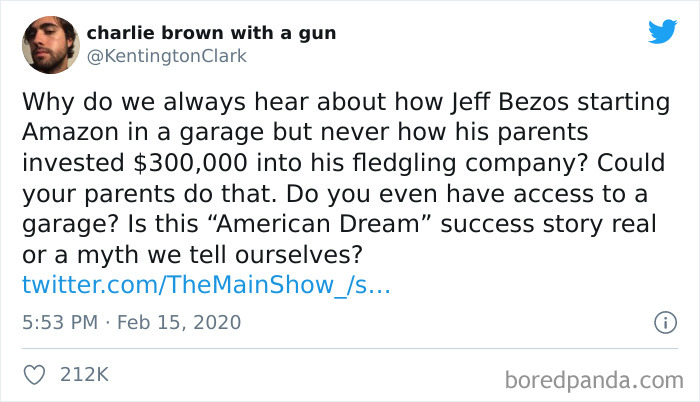 charlie brown with a gun
@KentingtonClark

Why do we always hear about how Jeff Bezos starting Amazon in a garage but never how his parents invested $300,000 into his fledgling company? Could your parents do that. Do you even have access to a garage? Is this “American Dream” success story real or a myth we tell ourselves? twitter.com/TheMainShow_/s...

5:53 PM · Feb 15, 2020

212K

boredpanda.com